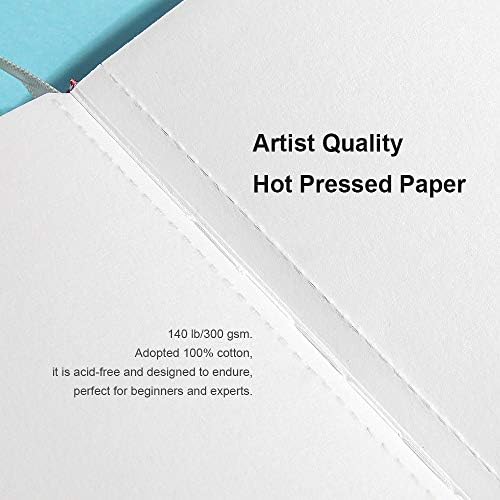 Artist Quality
Hot Pressed Paper

140 lb/300 gsm.
Adopted 100% cotton,
it is acid-free and designed to endure,
perfect for beginners and experts.